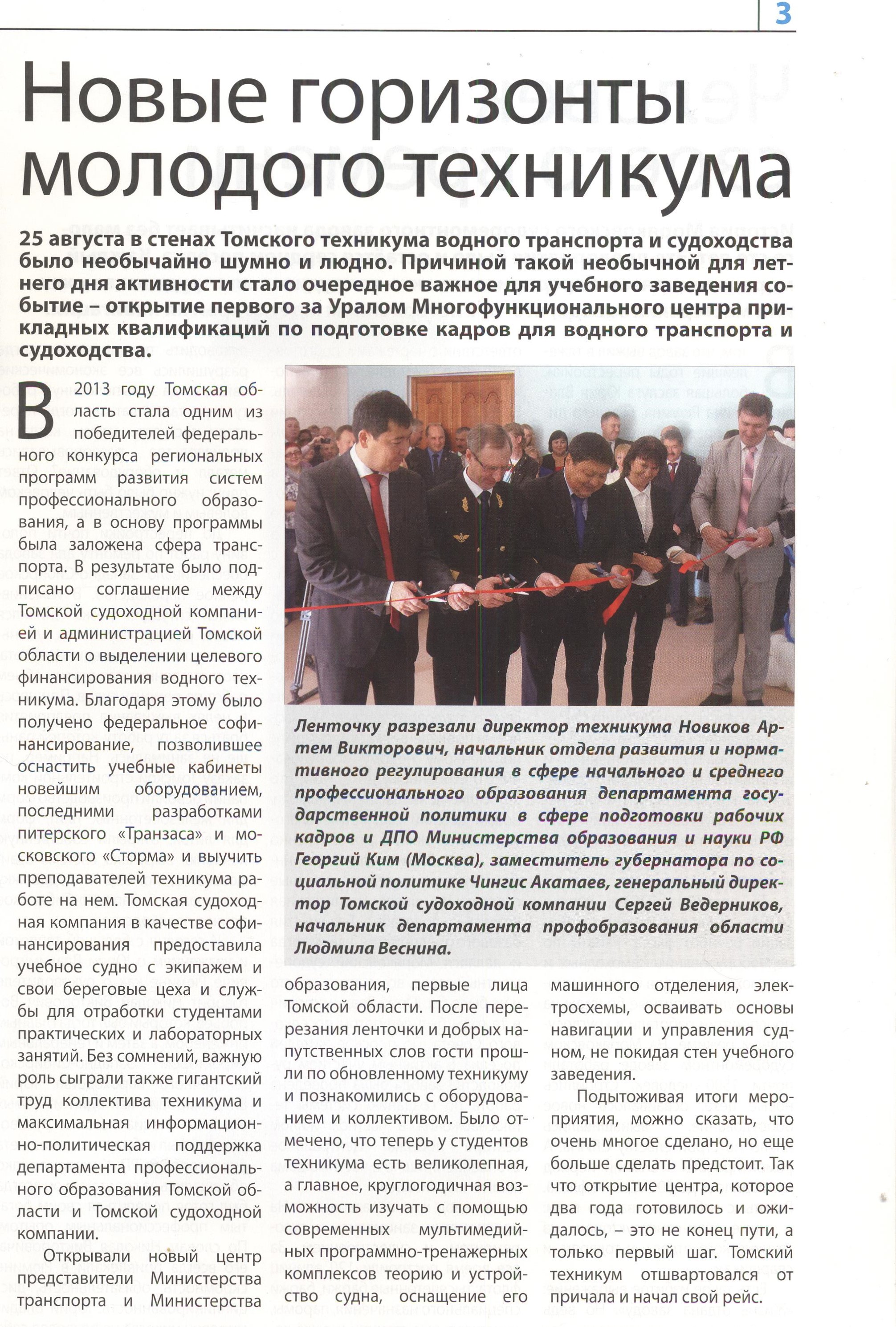 3

Новые горизонты молодого техникума

25 августа в стенах Томского техникума водного транспорта и судоходства было необычайно шумно и людно. Причиной такой необычной для летнего дня активности стало очередное важное для учебного заведения событие – открытие первого за Уралом Многофункционального центра прикладных квалификаций по подготовке кадров для водного транспорта и судоходства.

В 2013 году Томская область стала одним из победителей федерального конкурса региональных программ развития систем профессионального образования, а в основу программы была заложена сфера транспорта. В результате было подписано соглашение между Томской судоходной компанией и администрацией Томской области о выделении целевого финансирования водного техникума. Благодаря этому было получено федеральное софинансирование, позволившее оснастить учебные кабинеты новейшим оборудованием, последними разработками питерского «Транзаса» и московского «Сторма» и выучить преподавателей техникума работе на нем. Томская судоходная компания в качестве софинансирования предоставила учебное судно с экипажем и свои береговые цеха и службы для отработки студентами практических и лабораторных занятий. Без сомнений, важную роль сыграли также гигантский труд коллектива техникума и максимальная информационно-политическая поддержка департамента профессионального образования Томской области и Томской судоходной компании.

Открывали новый центр представители Министерства транспорта и Министерства образования, первые лица Томской области. После перерезания ленточки и добрых напутственных слов гости прошли по обновленному техникуму и познакомились с оборудованием и коллективом. Было отмечено, что теперь у студентов техникума есть великолепная, а главное, круглогодичная возможность изучать с помощью современных мультимедийных программно-тренажерных комплексов теорию и устройство судна, оснащение его машинного отделения, электросхемы, осваивать основы навигации и управления судном, не покидая стен учебного заведения.

Подытоживая итоги мероприятия, можно сказать, что очень многое сделано, но еще больше сделать предстоит. Так что открытие центра, которое два года готовилось и ожидалось, – это не конец пути, а только первый шаг. Томский техникум отшвартовался от причала и начал свой рейс.

Ленточку разрезали директор техникума Новиков Артем Викторович, начальник отдела развития и нормативного регулирования в сфере начального и среднего профессионального образования департамента государственной политики в сфере подготовки рабочих кадров и ДПО Министерства образования и науки РФ Георгий Ким (Москва), заместитель губернатора по социальной политике Чингис Акатаев, генеральный директор Томской судоходной компании Сергей Ведерников, начальник департамента профобразования области Людмила Веснина.